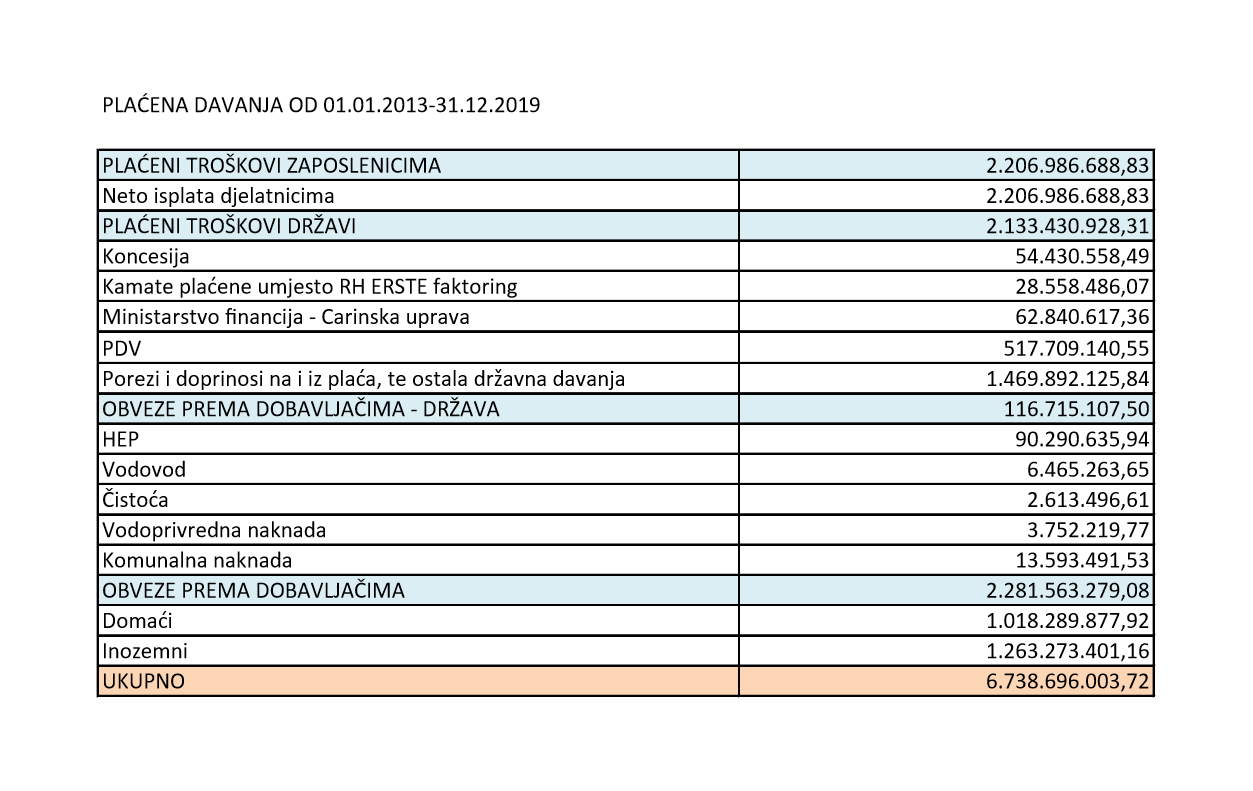 PLAĆENA DAVANJA OD 01.01.2013-31.12.2019

| PLAĆENI TROŠKOVI ZAPOSLENICIMA | 2.206.986.688,83 |
|---|---|
| Neto isplata djelatnicima | 2.206.986.688,83 |
| PLAĆENI TROŠKOVI DRŽAVI | 2.133.430.928,31 |
| Koncesija | 54.430.558,49 |
| Kamate plaćene umjesto RH ERSTE faktoring | 28.558.486,07 |
| Ministarstvo financija - Carinska uprava | 62.840.617,36 |
| PDV | 517.709.140,55 |
| Porezi i doprinosi na i iz plaća, te ostala državna davanja | 1.469.892.125,84 |
| OBVEZE PREMA DOBAVLJAČIMA - DRŽAVA | 116.715.107,50 |
| HEP | 90.290.635,94 |
| Vodovod | 6.465.263,65 |
| Čistoća | 2.613.496,61 |
| Vodoprivredna naknada | 3.752.219,77 |
| Komunalna naknada | 13.593.491,53 |
| OBVEZE PREMA DOBAVLJAČIMA | 2.281.563.279,08 |
| Domaći | 1.018.289.877,92 |
| Inozemni | 1.263.273.401,16 |
| UKUPNO | 6.738.696.003,72 |